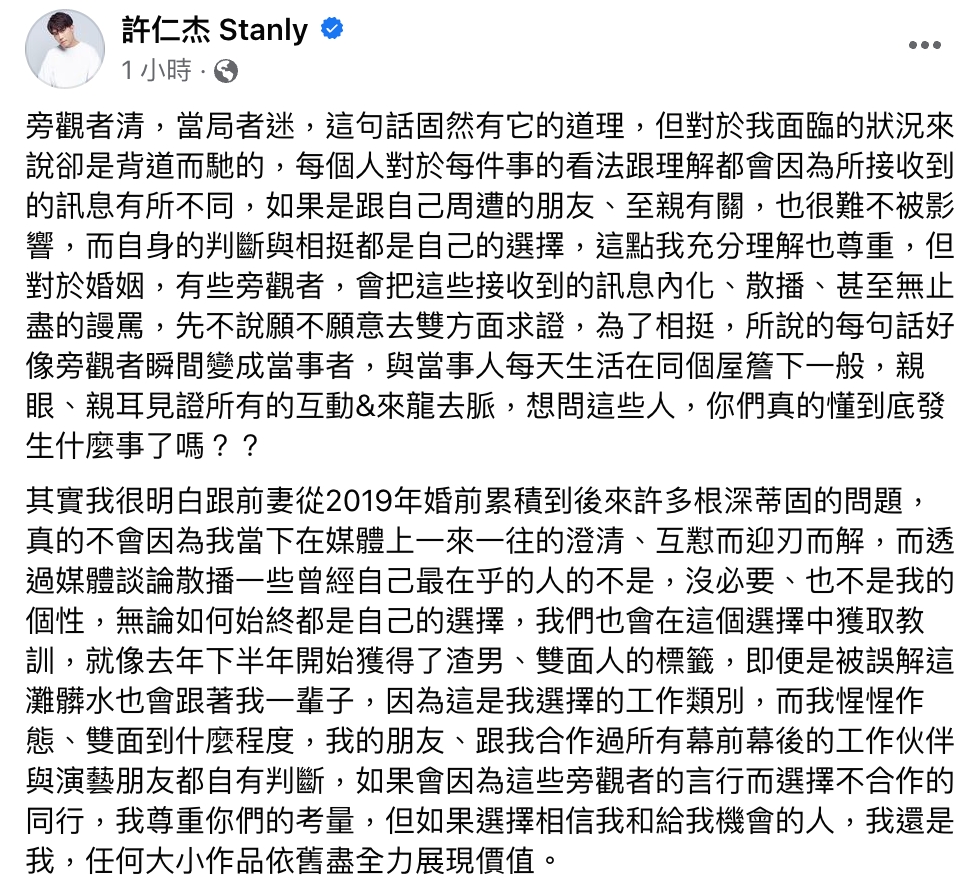 許仁杰 Stanly

1 小時 ·

旁觀者清，當局者迷，這句話固然有它的道理，但對於我面臨的狀況來說卻是背道而馳的，每個人對於每件事的看法跟理解都會因為所接收到的訊息有所不同，如果是跟自己周遭的朋友、至親有關，也很難不被影響，而自身的判斷與相挺都是自己的選擇，這點我充分理解也尊重，但對於婚姻，有些旁觀者，會把這些接收到的訊息內化、散播、甚至無止盡的謾罵，先不說願不願意去雙方面求證，為了相挺，所說的每句話好像旁觀者瞬間變成當事者，與當事人每天生活在同個屋簷下一般，親眼、親耳見證所有的互動&來龍去脈，想問這些人，你們真的懂到底發生什麼事了嗎？？

其實我很明白跟前妻從2019年婚前累積到後來許多根深蒂固的問題，真的不會因為我當下在媒體上一來一往的澄清、互懟而迎刃而解，而透過媒體談論散播一些曾經自己最在乎的人的不是，沒必要、也不是我的個性，無論如何始終都是自己的選擇，我們也會在這個選擇中獲取教訓，就像去年下半年開始獲得了渣男、雙面人的標籤，即便是被誤解這灘髒水也會跟著我一輩子，因為這是我選擇的工作類別，而我惺惺作態、雙面到什麼程度，我的朋友、跟我合作過所有幕前幕後的工作伙伴與演藝朋友都自有判斷，如果會因為這些旁觀者的言行而選擇不合作的同行，我尊重你們的考量，但如果選擇相信我和給我機會的人，我還是我，任何大小作品依舊盡全力展現價值。